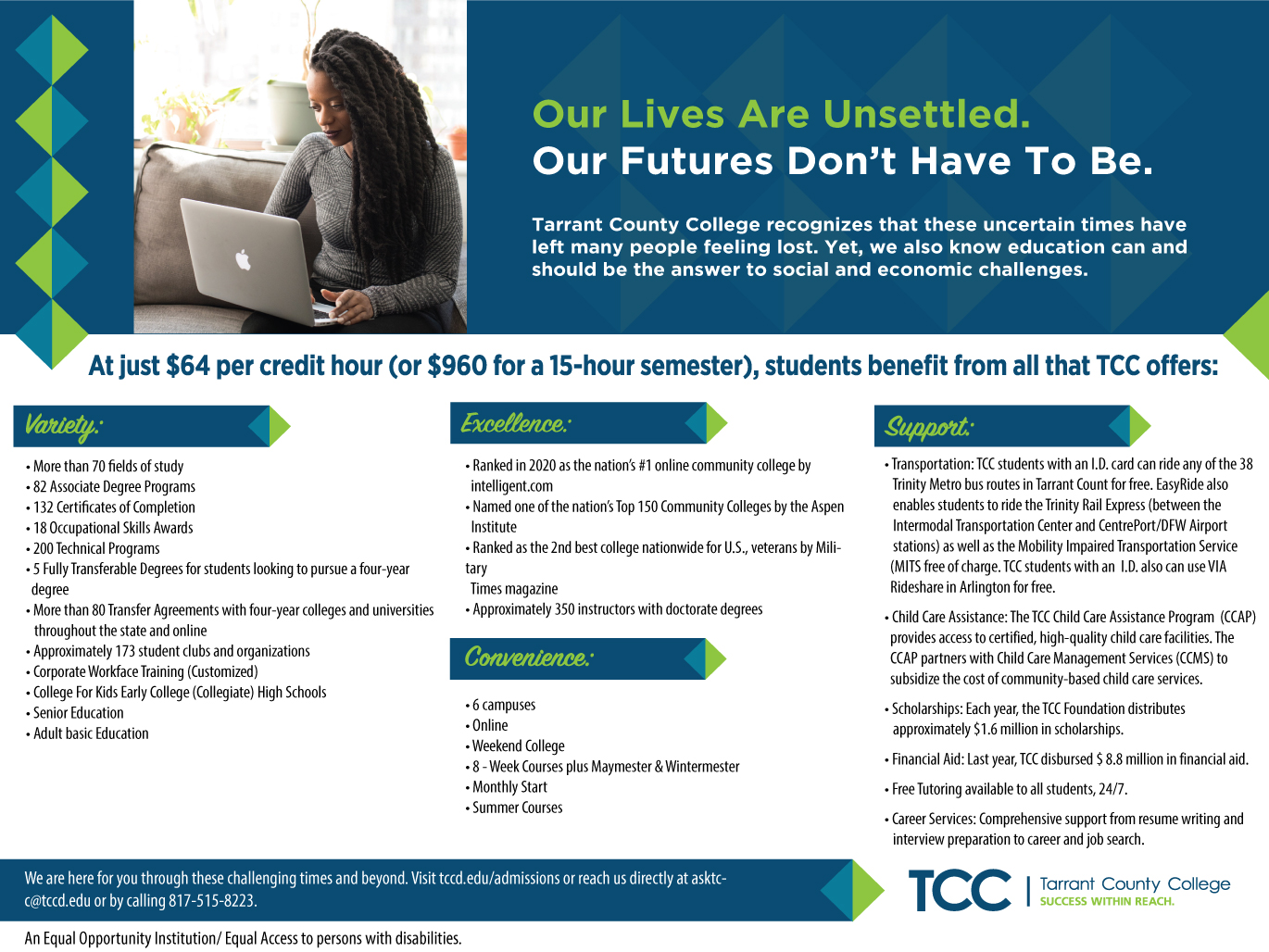 Our Lives Are Unsettled.
Our Futures Don't Have To Be.

Tarrant County College recognizes that these uncertain times have left many people feeling lost. Yet, we also know education can and should be the answer to social and economic challenges.

At just \$64 per credit hour (or \$960 for a 15-hour semester), students benefit from all that TCC offers:

Variety:

• More than 70 fields of study
• 82 Associate Degree Programs
• 132 Certificates of Completion
• 18 Occupational Skills Awards
• 200 Technical Programs
• 5 Fully Transferable Degrees for students looking to pursue a four-year degree
• More than 80 Transfer Agreements with four-year colleges and universities throughout the state and online
• Approximately 173 student clubs and organizations
• Corporate Workface Training (Customized)
• College For Kids Early College (Collegiate) High Schools
• Senior Education
• Adult basic Education

Excellence:

• Ranked in 2020 as the nation's #1 online community college by intelligent.com
• Named one of the nation's Top 150 Community Colleges by the Aspen Institute
• Ranked as the 2nd best college nationwide for U.S., veterans by Military Times magazine
• Approximately 350 instructors with doctorate degrees

Convenience:

• 6 campuses
• Online
• Weekend College
• 8 - Week Courses plus Maymester & Wintermester
• Monthly Start
• Summer Courses

Support:

• Transportation: TCC students with an I.D. card can ride any of the 38 Trinity Metro bus routes in Tarrant Count for free. EasyRide also enables students to ride the Trinity Rail Express (between the Intermodal Transportation Center and CentrePort/DFW Airport stations) as well as the Mobility Impaired Transportation Service (MITS free of charge. TCC students with an I.D. also can use VIA Rideshare in Arlington for free.

• Child Care Assistance: The TCC Child Care Assistance Program (CCAP) provides access to certified, high-quality child care facilities. The CCAP partners with Child Care Management Services (CCMS) to subsidize the cost of community-based child care services.

• Scholarships: Each year, the TCC Foundation distributes approximately \$1.6 million in scholarships.

• Financial Aid: Last year, TCC disbursed \$ 8.8 million in financial aid.

• Free Tutoring available to all students, 24/7.

• Career Services: Comprehensive support from resume writing and interview preparation to career and job search.

We are here for you through these challenging times and beyond. Visit tccd.edu/admissions or reach us directly at asktcc@tccd.edu or by calling 817-515-8223.

TCC | Tarrant County College
SUCCESS WITHIN REACH.

An Equal Opportunity Institution/ Equal Access to persons with disabilities.